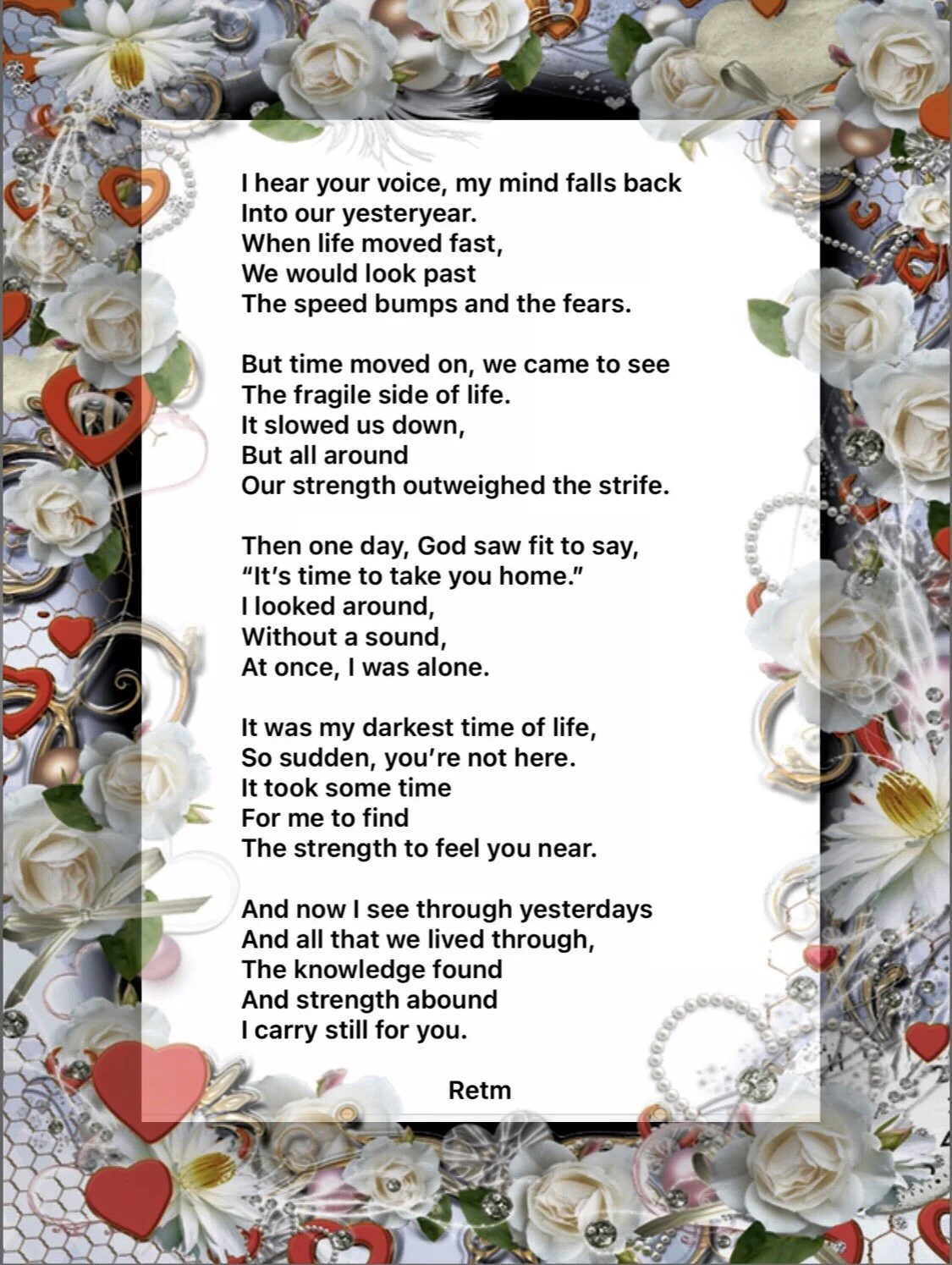 I hear your voice, my mind falls back
Into our yesteryear.
When life moved fast,
We would look past
The speed bumps and the fears.

But time moved on, we came to see
The fragile side of life.
It slowed us down,
But all around
Our strength outweighed the strife.

Then one day, God saw fit to say,
“It’s time to take you home.”
I looked around,
Without a sound,
At once, I was alone.

It was my darkest time of life,
So sudden, you’re not here.
It took some time
For me to find
The strength to feel you near.

And now I see through yesterdays
And all that we lived through,
The knowledge found
And strength abound
I carry still for you.

Retm